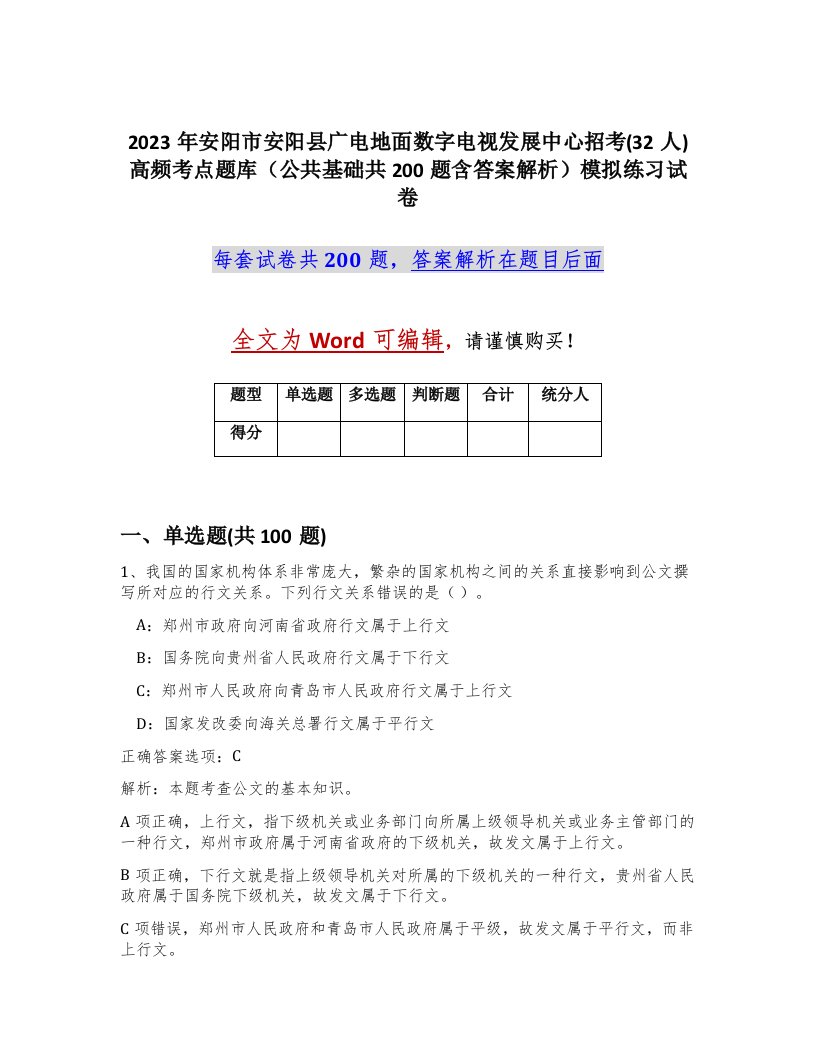 2023 年安阳市安阳县广电地面数字电视发展中心招考(32 人)高频考点题库（公共基础共 200 题含答案解析）模拟练习试卷

每套试卷共 200 题，答案解析在题目后面

全文为 Word 可编辑，请谨慎购买！

| 题型 | 单选题 | 多选题 | 判断题 | 合计 | 统分人 |
|---|---|---|---|---|---|
| 得分 | | | | | |

一、单选题(共 100 题)

1、我国的国家机构体系非常庞大，繁杂的国家机构之间的关系直接影响到公文撰写所对应的行文关系。下列行文关系错误的是（ ）。

A：郑州市政府向河南省政府行文属于上行文

B：国务院向贵州省人民政府行文属于下行文

C：郑州市人民政府向青岛市人民政府行文属于上行文

D：国家发改委向海关总署行文属于平行文

正确答案选项：C

解析：本题考查公文的基本知识。

A 项正确，上行文，指下级机关或业务部门向所属上级领导机关或业务主管部门的一种行文，郑州市政府属于河南省政府的下级机关，故发文属于上行文。

B 项正确，下行文就是指上级领导机关对所属的下级机关的一种行文，贵州省人民政府属于国务院下级机关，故发文属于下行文。

C 项错误，郑州市人民政府和青岛市人民政府属于平级，故发文属于平行文，而非上行文。